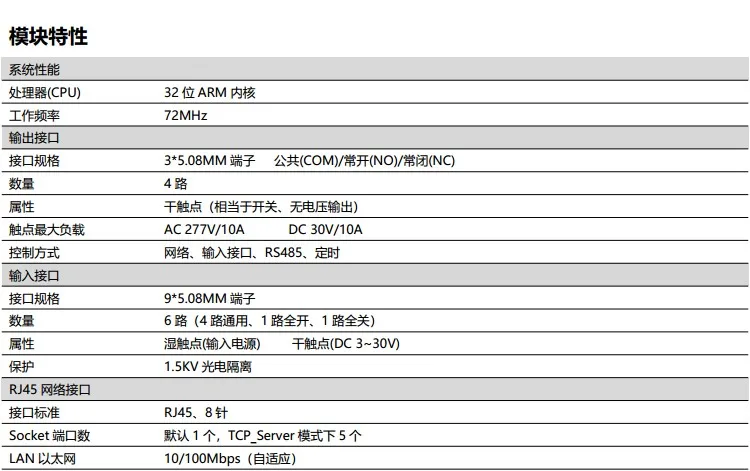 模块特性

| 系统性能 | |
|---|---|
| 处理器(CPU) | 32位ARM内核 |
| 工作频率 | 72MHz |
| 输出接口 | |
| 接口规格 | 3*5.08MM端子 公共(COM)/常开(NO)/常闭(NC) |
| 数量 | 4路 |
| 属性 | 干触点（相当于开关、无电压输出） |
| 触点最大负载 | AC 277V/10A DC 30V/10A |
| 控制方式 | 网络、输入接口、RS485、定时 |
| 输入接口 | |
| 接口规格 | 9*5.08MM端子 |
| 数量 | 6路（4路通用、1路全开、1路全关） |
| 属性 | 湿触点(输入电源) 干触点(DC 3~30V) |
| 保护 | 1.5KV光电隔离 |
| RJ45网络接口 | |
| 接口标准 | RJ45、8针 |
| Socket端口数 | 默认1个，TCP_Server模式下5个 |
| LAN以太网 | 10/100Mbps（自适应） |